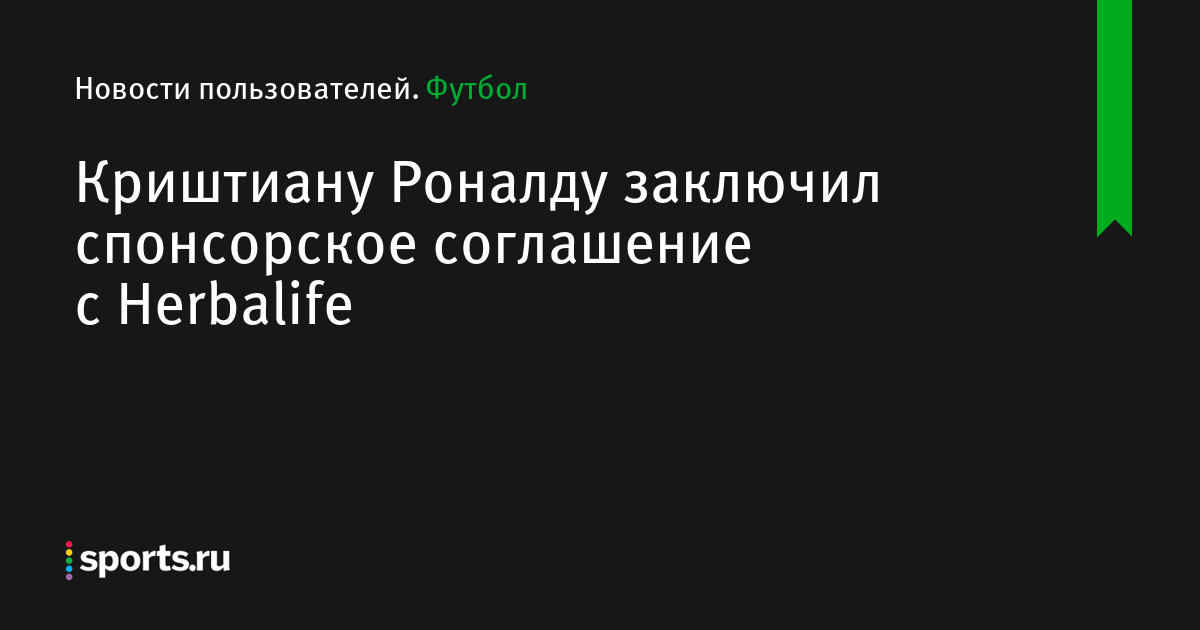 Новости пользователей. Футбол

Криштиану Роналду заключил спонсорское соглашение с Herbalife

sports.ru